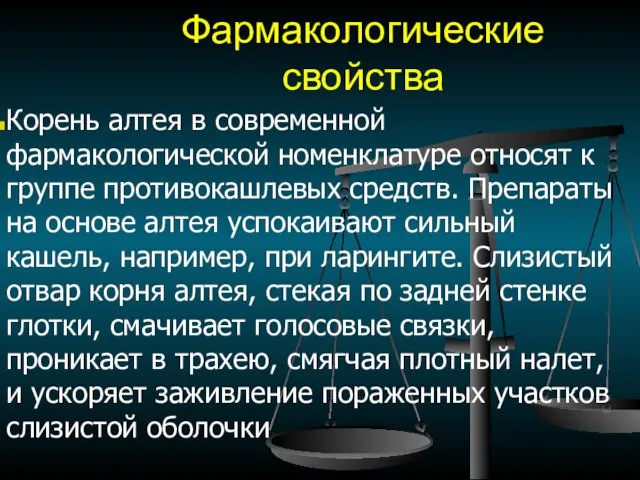 Фармакологические свойства

Корень алтея в современной фармакологической номенклатуре относят к группе противокашлевых средств. Препараты на основе алтея успокаивают сильный кашель, например, при ларингите. Слизистый отвар корня алтея, стекая по задней стенке глотки, смачивает голосовые связки, проникает в трахею, смягчая плотный налет, и ускоряет заживление пораженных участков слизистой оболочки